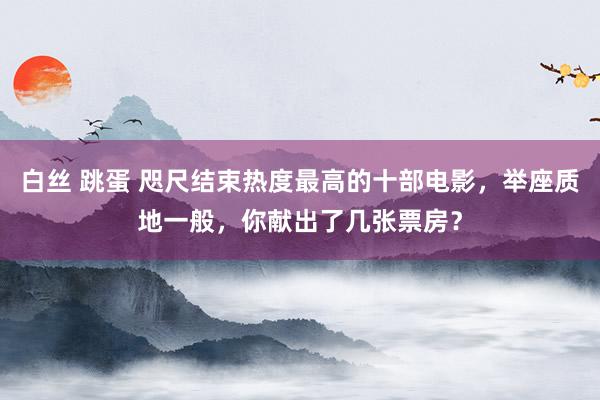 白丝 跳蛋 咫尺结束热度最高的十部电影，举座质地一般，你献出了几张票房？